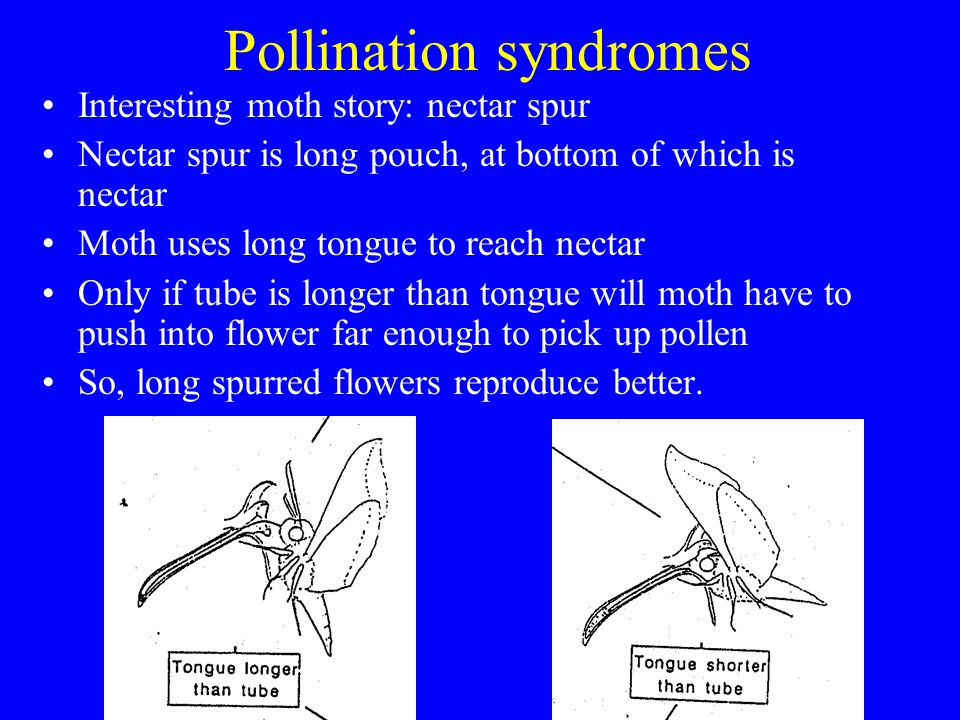 Pollination syndromes

• Interesting moth story: nectar spur
• Nectar spur is long pouch, at bottom of which is nectar
• Moth uses long tongue to reach nectar
• Only if tube is longer than tongue will moth have to push into flower far enough to pick up pollen
• So, long spurred flowers reproduce better.

Tongue longer than tube

Tongue shorter than tube